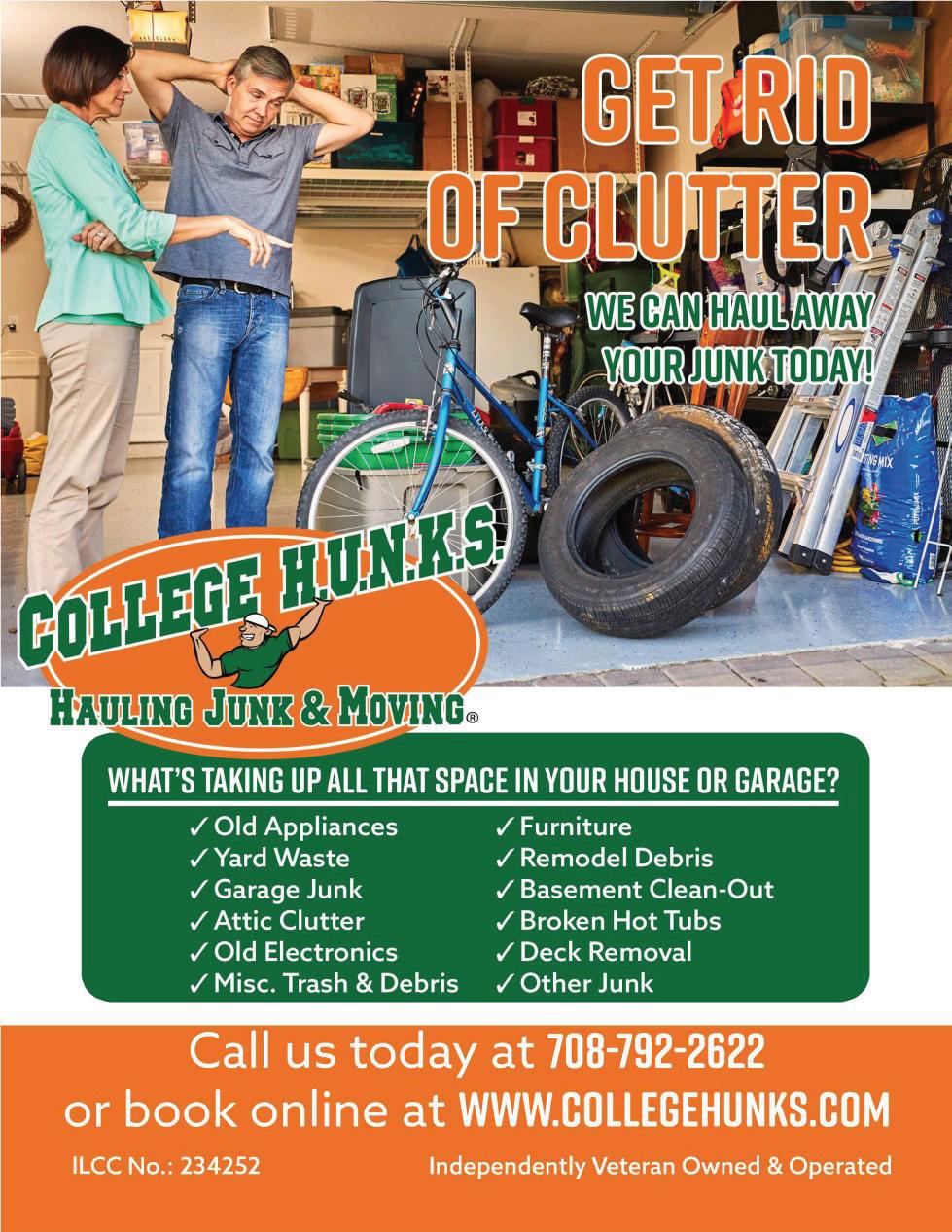 GET RID OF CLUTTER

WE CAN HAUL AWAY YOUR JUNK TODAY!

COLLEGE H.U.N.K.S.
HAULING JUNK & MOVING®

WHAT'S TAKING UP ALL THAT SPACE IN YOUR HOUSE OR GARAGE?

✓ Old Appliances
✓ Yard Waste
✓ Garage Junk
✓ Attic Clutter
✓ Old Electronics
✓ Misc. Trash & Debris

✓ Furniture
✓ Remodel Debris
✓ Basement Clean-Out
✓ Broken Hot Tubs
✓ Deck Removal
✓ Other Junk

Call us today at 708-792-2622
or book online at WWW.COLLEGEHUNKS.COM

ILCC No.: 234252 Independently Veteran Owned & Operated